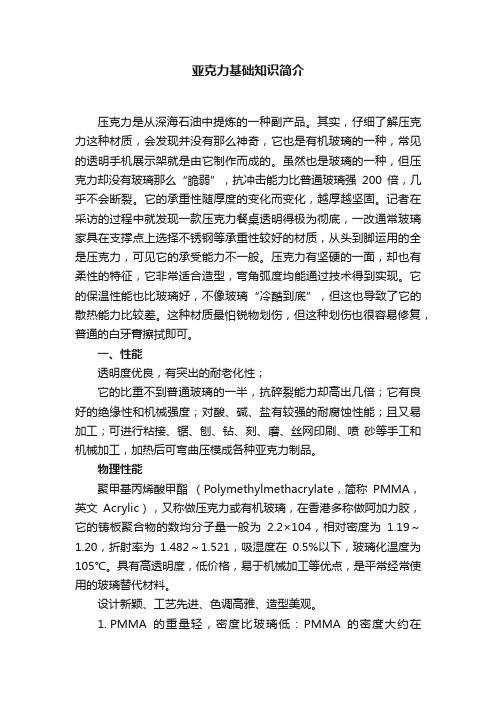 亚克力基础知识简介

压克力是从深海石油中提炼的一种副产品。其实，仔细了解压克力这种材质，会发现并没有那么神奇，它也是有机玻璃的一种，常见的透明手机展示架就是由它制作而成的。虽然也是玻璃的一种，但压克力却没有玻璃那么“脆弱”，抗冲击能力比普通玻璃强 200 倍，几乎不会断裂。它的承重性随厚度的变化而变化，越厚越坚固。记者在采访的过程中就发现一款压克力餐桌透明得极为彻底，一改通常玻璃家具在支撑点上选择不锈钢等承重性较好的材质，从头到脚运用的全是压克力，可见它的承受能力不一般。压克力有坚硬的一面，却也有柔性的特征，它非常适合造型，弯角弧度均能通过技术得到实现。它的保温性能也比玻璃好，不像玻璃“冷酷到底”，但这也导致了它的散热能力比较差。这种材质最怕锐物划伤，但这种划伤也很容易修复，普通的白牙膏擦拭即可。

一、性能

透明度优良，有突出的耐老化性；

它的比重不到普通玻璃的一半，抗碎裂能力却高出几倍；它有良好的绝缘性和机械强度；对酸、碱、盐有较强的耐腐蚀性能；且又易加工；可进行粘接、锯、刨、钻、刻、磨、丝网印刷、喷 砂等手工和机械加工，加热后可弯曲压模成各种亚克力制品。

物理性能

聚甲基丙烯酸甲酯 （Polymethylmethacrylate，简称 PMMA，英文 Acrylic），又称做压克力或有机玻璃，在香港多称做阿加力胶，它的铸板聚合物的数均分子量一般为 2.2×104，相对密度为 1.19～1.20，折射率为 1.482～1.521，吸湿度在 0.5%以下，玻璃化温度为 105℃。具有高透明度，低价格，易于机械加工等优点，是平常经常使用的玻璃替代材料。

设计新颖、工艺先进、色调高雅、造型美观。

1. PMMA 的重量轻，密度比玻璃低：PMMA 的密度大约在